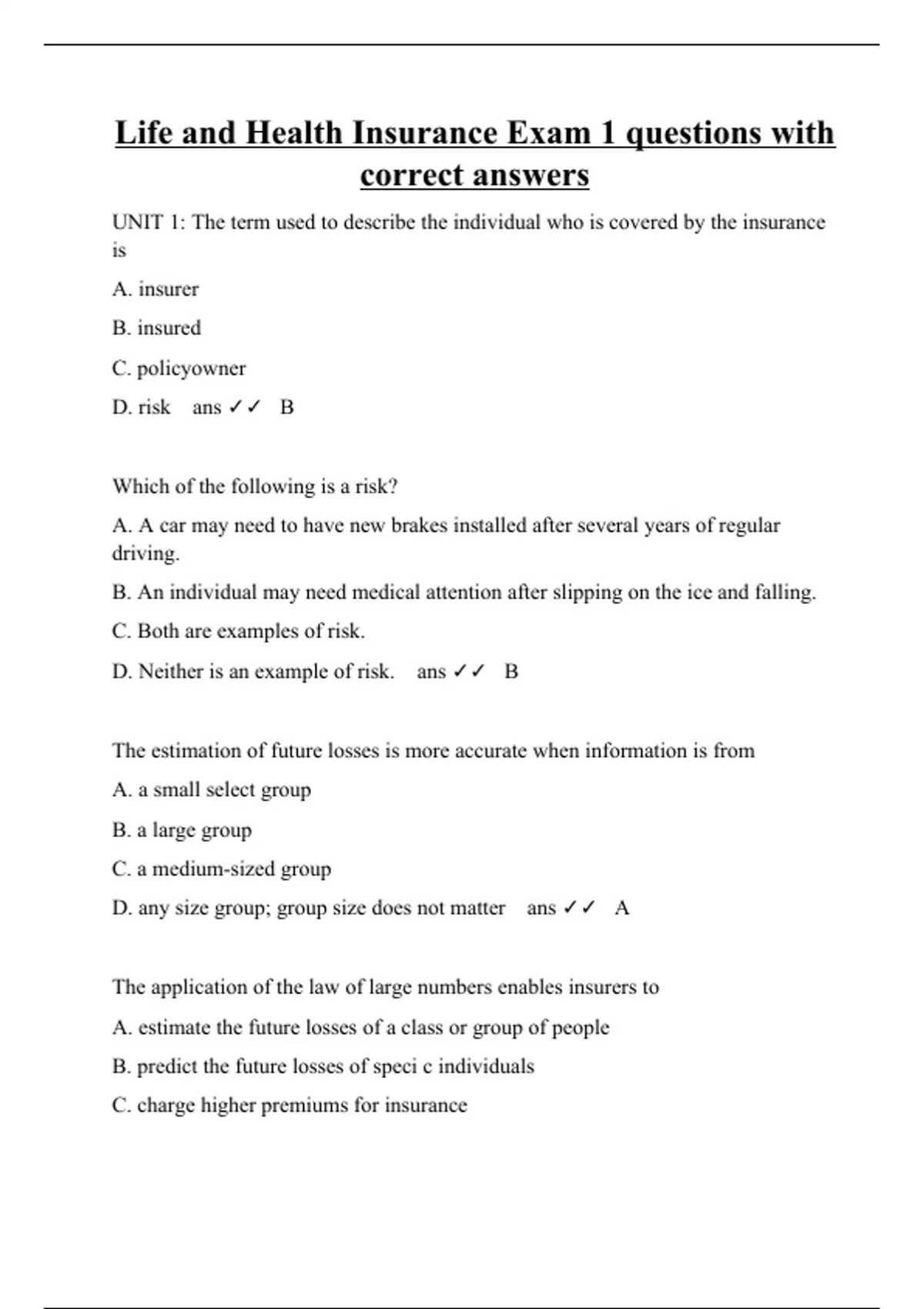 Life and Health Insurance Exam 1 questions with correct answers

UNIT 1: The term used to describe the individual who is covered by the insurance is

A. insurer

B. insured

C. policyowner

D. risk ans ✓✓ B

Which of the following is a risk?

A. A car may need to have new brakes installed after several years of regular driving.

B. An individual may need medical attention after slipping on the ice and falling.

C. Both are examples of risk.

D. Neither is an example of risk. ans ✓✓ B

The estimation of future losses is more accurate when information is from

A. a small select group

B. a large group

C. a medium-sized group

D. any size group; group size does not matter ans ✓✓ A

The application of the law of large numbers enables insurers to

A. estimate the future losses of a class or group of people

B. predict the future losses of speci c individuals

C. charge higher premiums for insurance